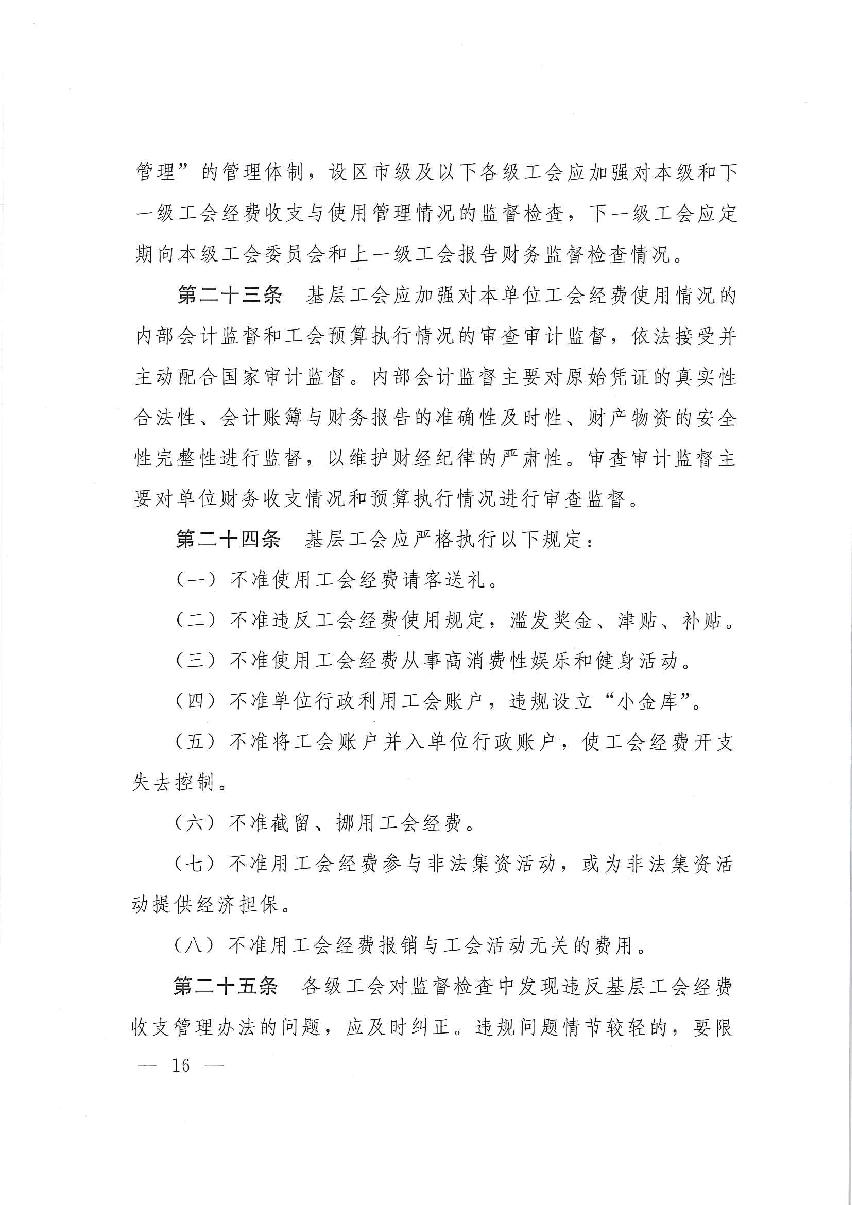 管理”的管理体制，设区市级及以下各级工会应加强对本级和下一级工会经费收支与使用管理情况的监督检查，下一级工会应定期向本级工会委员会和上一级工会报告财务监督检查情况。

第二十三条　基层工会应加强对本单位工会经费使用情况的内部会计监督和工会预算执行情况的审查审计监督，依法接受并主动配合国家审计监督。内部会计监督主要对原始凭证的真实性合法性、会计账簿与财务报告的准确性及时性、财产物资的安全性完整性进行监督，以维护财经纪律的严肃性。审查审计监督主要对单位财务收支情况和预算执行情况进行审查监督。

第二十四条　基层工会应严格执行以下规定：

（一）不准使用工会经费请客送礼。

（二）不准违反工会经费使用规定，滥发奖金、津贴、补贴。

（三）不准使用工会经费从事高消费性娱乐和健身活动。

（四）不准单位行政利用工会账户，违规设立“小金库”。

（五）不准将工会账户并入单位行政账户，使工会经费开支失去控制。

（六）不准截留、挪用工会经费。

（七）不准用工会经费参与非法集资活动，或为非法集资活动提供经济担保。

（八）不准用工会经费报销与工会活动无关的费用。

第二十五条　各级工会对监督检查中发现违反基层工会经费收支管理办法的问题，应及时纠正。违规问题情节较轻的，要限

— 16 —